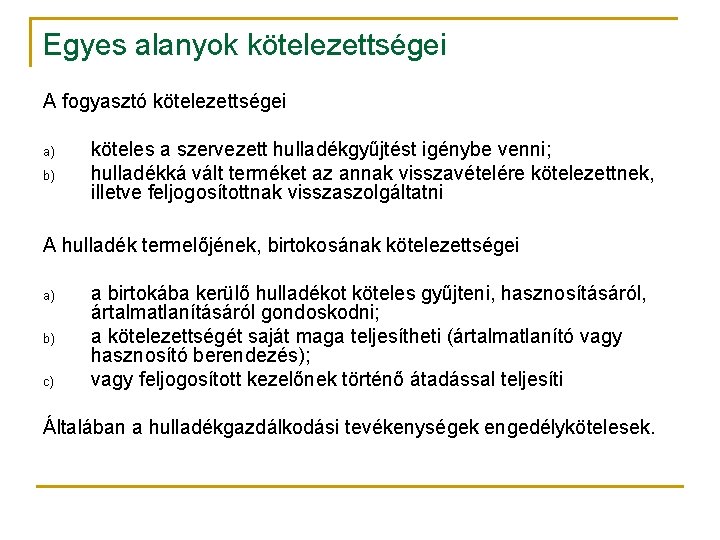 Egyes alanyok kötelezettségei

A fogyasztó kötelezettségei

a) köteles a szervezett hulladékgyűjtést igénybe venni;
b) hulladékká vált terméket az annak visszavételére kötelezettnek, illetve feljogosítottnak visszaszolgáltatni

A hulladék termelőjének, birtokosának kötelezettségei

a) a birtokába kerülő hulladékot köteles gyűjteni, hasznosításáról, ártalmatlanításáról gondoskodni;
b) a kötelezettségét saját maga teljesítheti (ártalmatlanító vagy hasznosító berendezés);
c) vagy feljogosított kezelőnek történő átadással teljesíti

Általában a hulladékgazdálkodási tevékenységek engedélykötelesek.